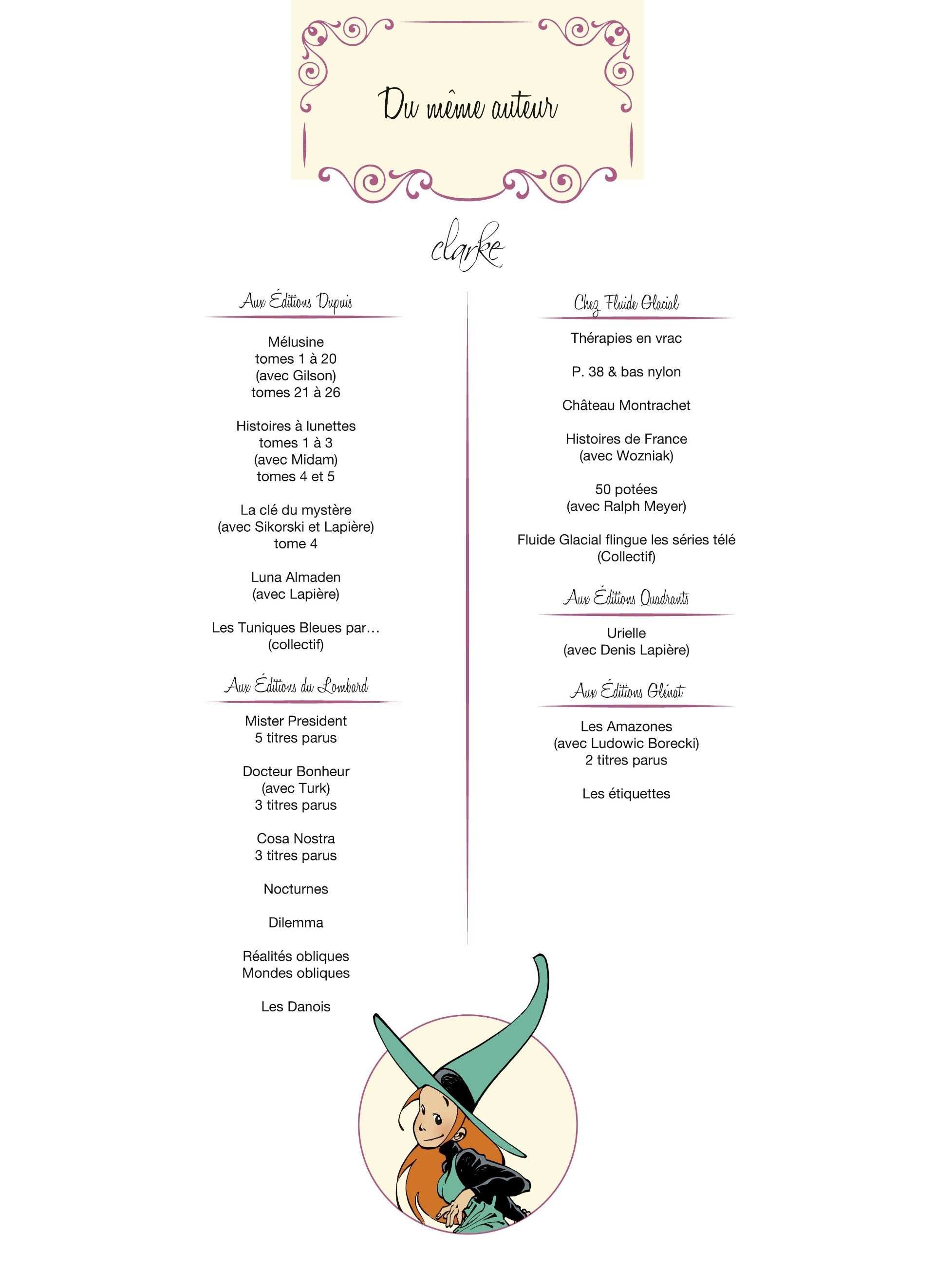 Du même auteur

clarke

Aux Éditions Dupuis

Mélusine
tomes 1 à 20
(avec Gilson)
tomes 21 à 26

Histoires à lunettes
tomes 1 à 3
(avec Midam)
tomes 4 et 5

La clé du mystère
(avec Sikorski et Lapière)
tome 4

Luna Almaden
(avec Lapière)

Les Tuniques Bleues par…
(collectif)

Aux Éditions du Lombard

Mister President
5 titres parus

Docteur Bonheur
(avec Turk)
3 titres parus

Cosa Nostra
3 titres parus

Nocturnes

Dilemma

Réalités obliques
Mondes obliques

Les Danois

Chez Fluide Glacial

Thérapies en vrac

P. 38 & bas nylon

Château Montrachet

Histoires de France
(avec Wozniak)

50 potées
(avec Ralph Meyer)

Fluide Glacial flingue les séries télé
(Collectif)

Aux Éditions Quadrants

Urielle
(avec Denis Lapière)

Aux Éditions Glénat

Les Amazones
(avec Ludowic Borecki)
2 titres parus

Les étiquettes